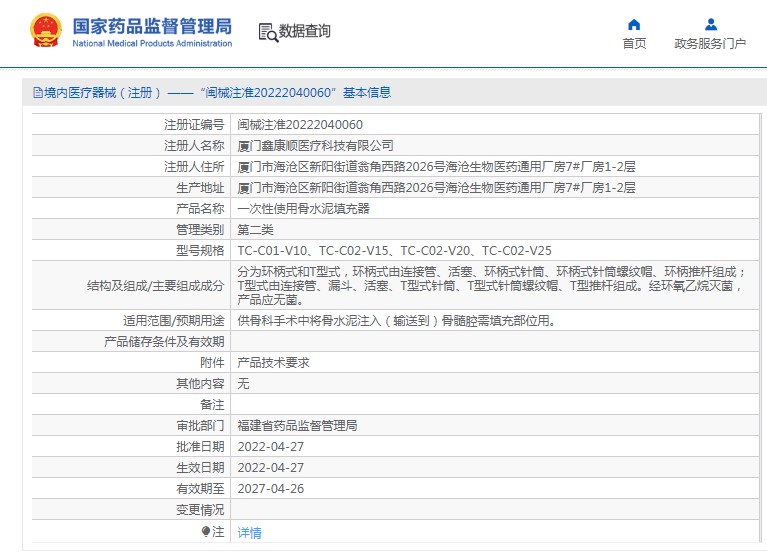 国家药品监督管理局
National Medical Products Administration

数据查询

首页
政务服务门户

境内医疗器械（注册）——“闽械注准20222040060”基本信息

| 注册证编号 | 闽械注准20222040060 |
|---|---|
| 注册人名称 | 厦门鑫康顺医疗科技有限公司 |
| 注册人住所 | 厦门市海沧区新阳街道翁角西路2026号海沧生物医药通用厂房7#厂房1-2层 |
| 生产地址 | 厦门市海沧区新阳街道翁角西路2026号海沧生物医药通用厂房7#厂房1-2层 |
| 产品名称 | 一次性使用骨水泥填充器 |
| 管理类别 | 第二类 |
| 型号规格 | TC-C01-V10、TC-C02-V15、TC-C02-V20、TC-C02-V25 |
| 结构及组成/主要组成成分 | 分为环柄式和T型式，环柄式由连接管、活塞、环柄式针筒、环柄式针筒螺纹帽、环柄推杆组成；T型式由连接管、漏斗、活塞、T型式针筒、T型式针筒螺纹帽、T型推杆组成。经环氧乙烷灭菌，产品应无菌。 |
| 适用范围/预期用途 | 供骨科手术中将骨水泥注入（输送到）骨髓腔需填充部位用。 |
| 产品储存条件及有效期 | |
| 附件 | 产品技术要求 |
| 其他内容 | 无 |
| 备注 | |
| 审批部门 | 福建省药品监督管理局 |
| 批准日期 | 2022-04-27 |
| 生效日期 | 2022-04-27 |
| 有效期至 | 2027-04-26 |
| 变更情况 | |
| 注 | 详情 |